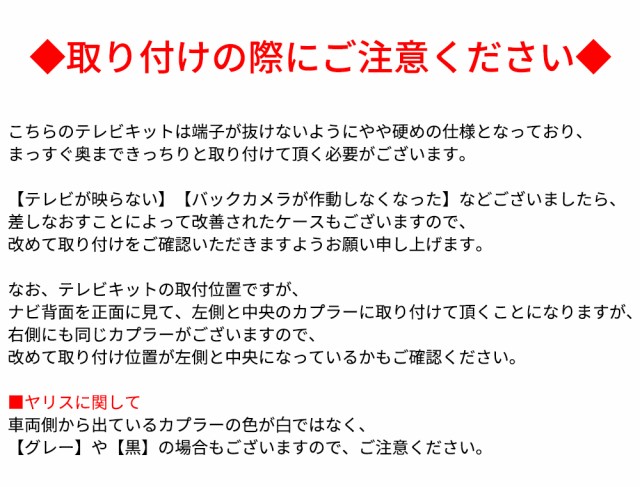 ◆取り付けの際にご注意ください◆

こちらのテレビキットは端子が抜けないようにやや硬めの仕様となっており、
まっすぐ奥まできっちりと取り付けて頂く必要がございます。

【テレビが映らない】【バックカメラが作動しなくなった】などございましたら、
差しなおすことによって改善されたケースもございますので、
改めて取り付けをご確認いただきますようお願い申し上げます。

なお、テレビキットの取付位置ですが、
ナビ背面を正面に見て、左側と中央のカプラーに取り付けて頂くことになりますが、
右側にも同じカプラーがございますので、
改めて取り付け位置が左側と中央になっているかもご確認ください。

■ヤリスに関して
車両側から出ているカプラーの色が白ではなく、
【グレー】や【黒】の場合もございますので、ご注意ください。